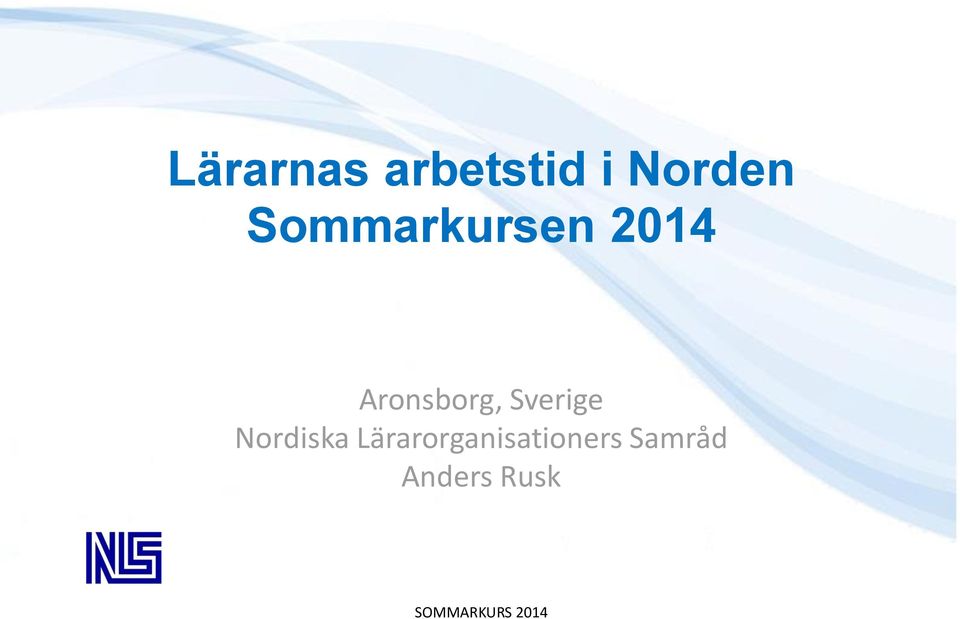 Lärarnas arbetstid i Norden
Sommarkursen 2014

Aronsborg, Sverige
Nordiska Lärarorganisationers Samråd
Anders Rusk

NLS

SOMMARKURS 2014